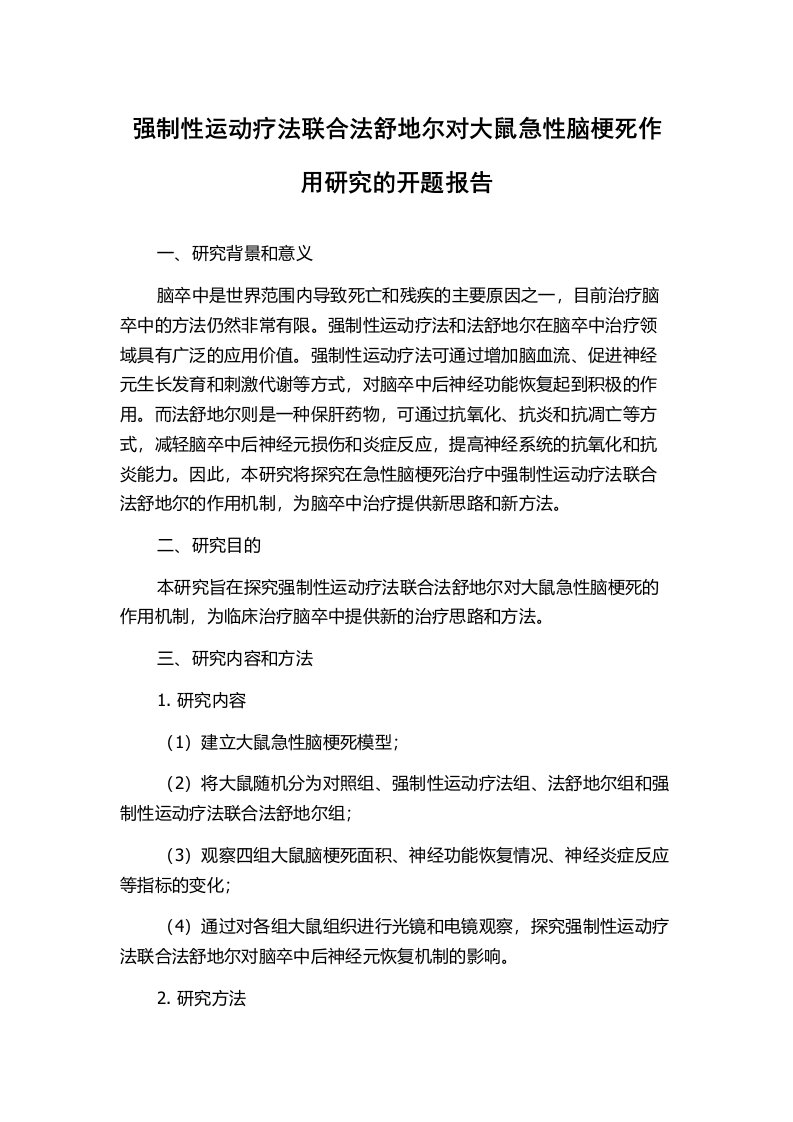 强制性运动疗法联合法舒地尔对大鼠急性脑梗死作用研究的开题报告

一、研究背景和意义

脑卒中是世界范围内导致死亡和残疾的主要原因之一，目前治疗脑卒中的方法仍然非常有限。强制性运动疗法和法舒地尔在脑卒中治疗领域具有广泛的应用价值。强制性运动疗法可通过增加脑血流、促进神经元生长发育和刺激代谢等方式，对脑卒中后神经功能恢复起到积极的作用。而法舒地尔则是一种保肝药物，可通过抗氧化、抗炎和抗凋亡等方式，减轻脑卒中后神经元损伤和炎症反应，提高神经系统的抗氧化和抗炎能力。因此，本研究将探究在急性脑梗死治疗中强制性运动疗法联合法舒地尔的作用机制，为脑卒中治疗提供新思路和新方法。

二、研究目的

本研究旨在探究强制性运动疗法联合法舒地尔对大鼠急性脑梗死的作用机制，为临床治疗脑卒中提供新的治疗思路和方法。

三、研究内容和方法

1. 研究内容

（1）建立大鼠急性脑梗死模型；

（2）将大鼠随机分为对照组、强制性运动疗法组、法舒地尔组和强制性运动疗法联合法舒地尔组；

（3）观察四组大鼠脑梗死面积、神经功能恢复情况、神经炎症反应等指标的变化；

（4）通过对各组大鼠组织进行光镜和电镜观察，探究强制性运动疗法联合法舒地尔对脑卒中后神经元恢复机制的影响。

2. 研究方法